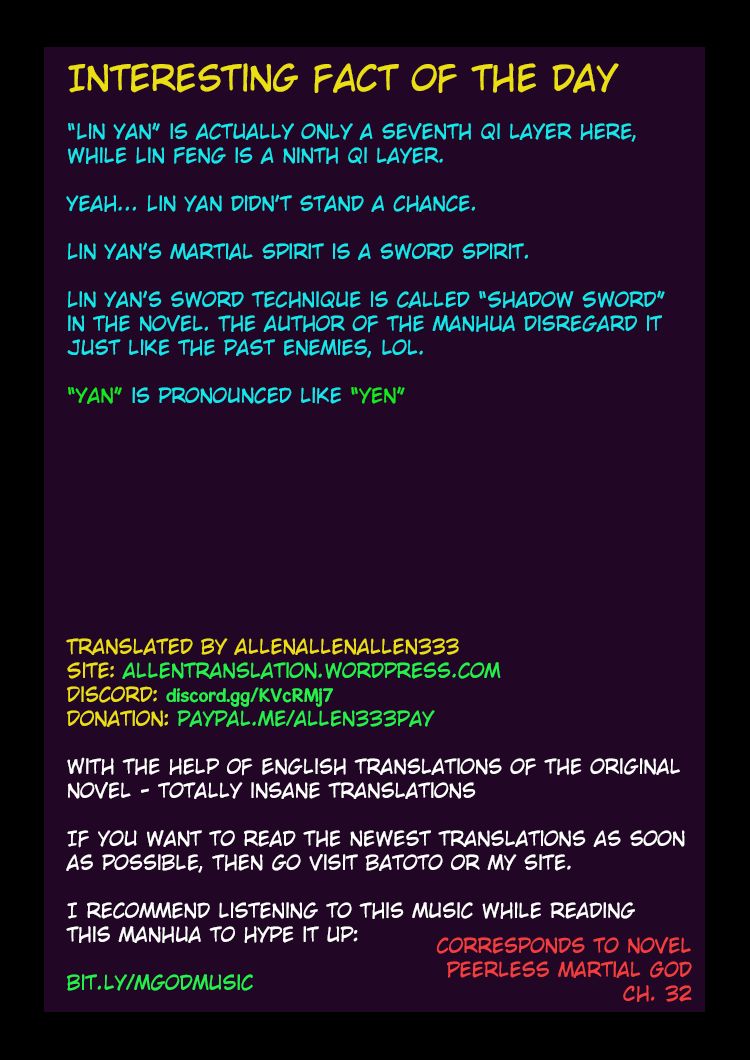 INTERESTING FACT OF THE DAY

"LIN YAN" IS ACTUALLY ONLY A SEVENTH QI LAYER HERE, WHILE LIN FENG IS A NINTH QI LAYER.

YEAH... LIN YAN DIDN'T STAND A CHANCE.

LIN YAN'S MARTIAL SPIRIT IS A SWORD SPIRIT.

LIN YAN'S SWORD TECHNIQUE IS CALLED "SHADOW SWORD" IN THE NOVEL. THE AUTHOR OF THE MANHUA DISREGARD IT JUST LIKE THE PAST ENEMIES, LOL.

"YAN" IS PRONOUNCED LIKE "YEN"

TRANSLATED BY ALLENALLENALLEN333
SITE: ALLENTRANSLATION.WORDPRESS.COM
DISCORD: discord.gg/KVcRMj7
DONATION: PAYPAL.ME/ALLEN333PAY

WITH THE HELP OF ENGLISH TRANSLATIONS OF THE ORIGINAL NOVEL - TOTALLY INSANE TRANSLATIONS

IF YOU WANT TO READ THE NEWEST TRANSLATIONS AS SOON AS POSSIBLE, THEN GO VISIT BATOTO OR MY SITE.

I RECOMMEND LISTENING TO THIS MUSIC WHILE READING THIS MANHUA TO HYPE IT UP:

BIT.LY/MGODMUSIC

CORRESPONDS TO NOVEL
PEERLESS MARTIAL GOD
CH. 32